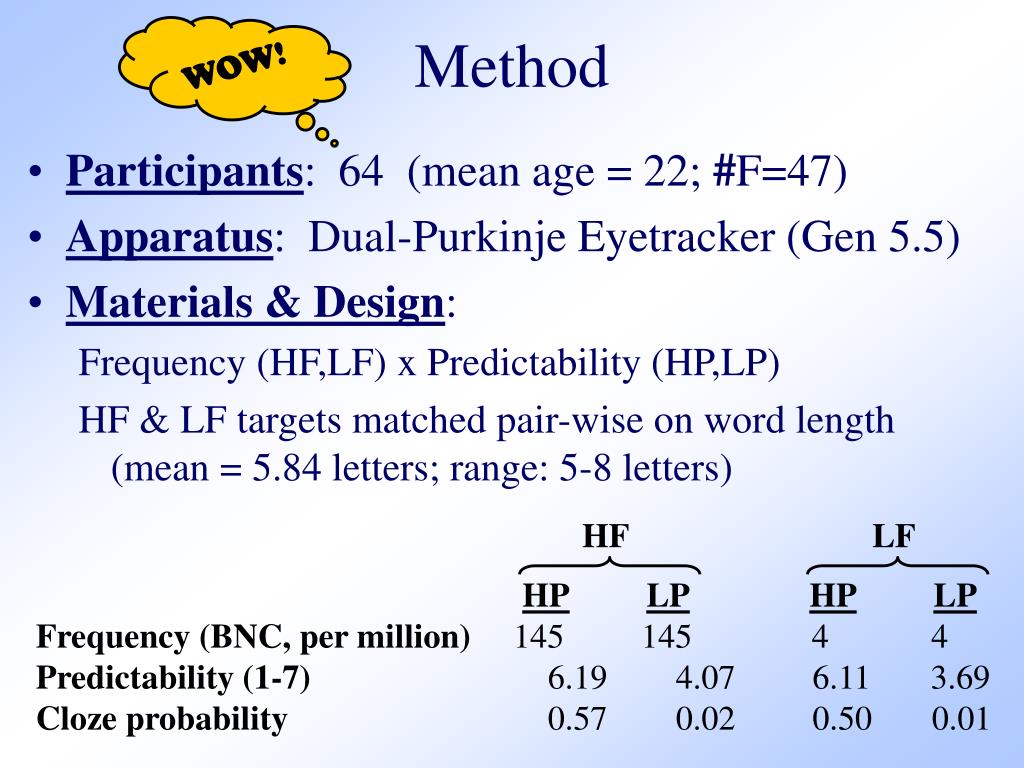 WOW!

Method

• Participants: 64 (mean age = 22; #F=47)
• Apparatus: Dual-Purkinje Eyetracker (Gen 5.5)
• Materials & Design:
Frequency (HF,LF) x Predictability (HP,LP)
HF & LF targets matched pair-wise on word length (mean = 5.84 letters; range: 5-8 letters)

| | HF | | LF | |
|---|---|---|---|---|
| | HP | LP | HP | LP |
| Frequency (BNC, per million) | 145 | 145 | 4 | 4 |
| Predictability (1-7) | 6.19 | 4.07 | 6.11 | 3.69 |
| Cloze probability | 0.57 | 0.02 | 0.50 | 0.01 |